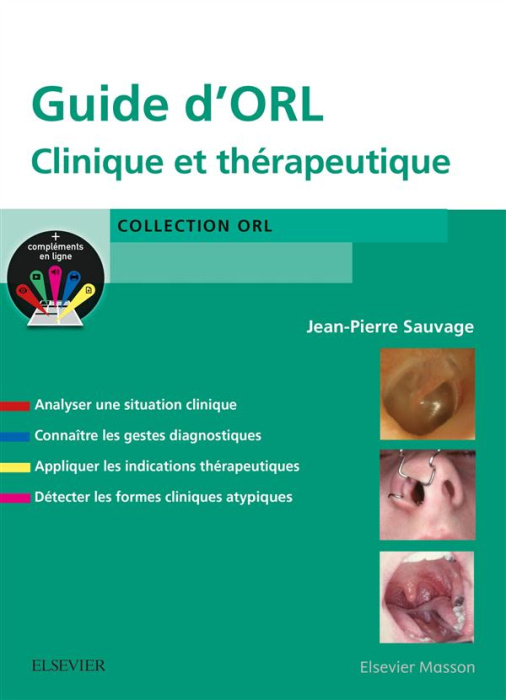 Guide d'ORL
Clinique et thérapeutique

COLLECTION ORL

+
compléments
en ligne

Jean-Pierre Sauvage

Analyser une situation clinique
Connaître les gestes diagnostiques
Appliquer les indications thérapeutiques
Détecter les formes cliniques atypiques

ELSEVIER

Elsevier Masson